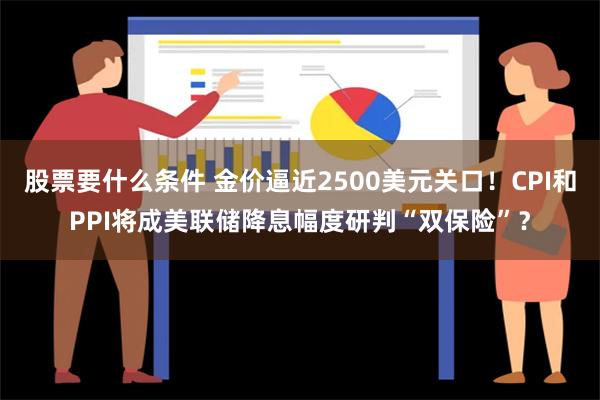 股票要什么条件 金价逼近2500美元关口！CPI和PPI将成美联储降息幅度研判“双保险”？